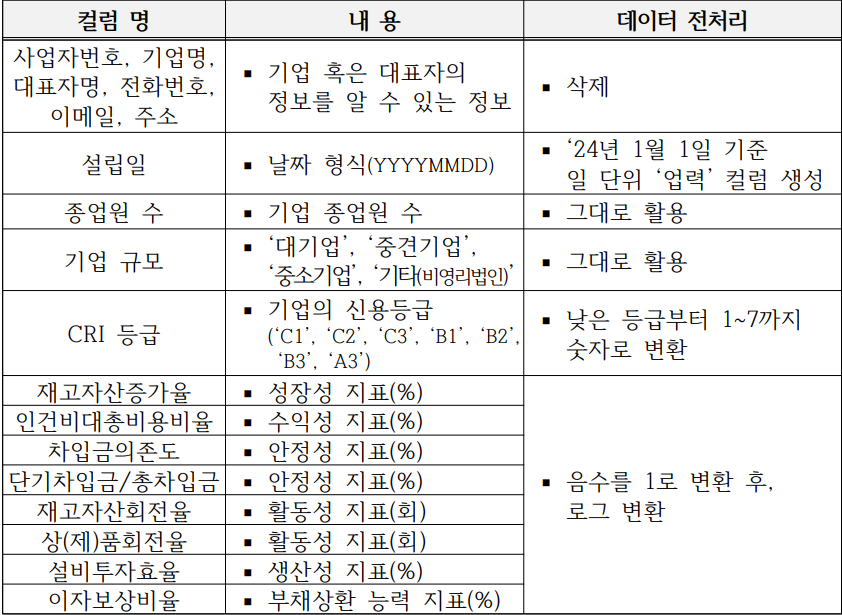 | 컬럼 명 | 내 용 | 데이터 전처리 |
|---|---|---|
| 사업자번호, 기업명, 대표자명, 전화번호, 이메일, 주소 | ▪ 기업 혹은 대표자의 정보를 알 수 있는 정보 | ▪ 삭제 |
| 설립일 | ▪ 날짜 형식(YYYYMMDD) | ▪ ‘24년 1월 1일 기준 일 단위 ‘업력’ 컬럼 생성 |
| 종업원 수 | ▪ 기업 종업원 수 | ▪ 그대로 활용 |
| 기업 규모 | ▪ ‘대기업’, ‘중견기업’, ‘중소기업’, ‘기타(비영리법인)’ | ▪ 그대로 활용 |
| CRI 등급 | ▪ 기업의 신용등급 (‘C1’, ‘C2’, ‘C3’, ‘B1’, ‘B2’, ‘B3’, ‘A3’) | ▪ 낮은 등급부터 1~7까지 숫자로 변환 |
| 재고자산증가율 | ▪ 성장성 지표(%) | ▪ 음수를 1로 변환 후, 로그 변환 |
| 인건비대총비용비율 | ▪ 수익성 지표(%) | |
| 차입금의존도 | ▪ 안정성 지표(%) | |
| 단기차입금/총차입금 | ▪ 안정성 지표(%) | |
| 재고자산회전율 | ▪ 활동성 지표(회) | |
| 상(제)품회전율 | ▪ 활동성 지표(회) | |
| 설비투자효율 | ▪ 생산성 지표(%) | |
| 이자보상비율 | ▪ 부채상환 능력 지표(%) | |